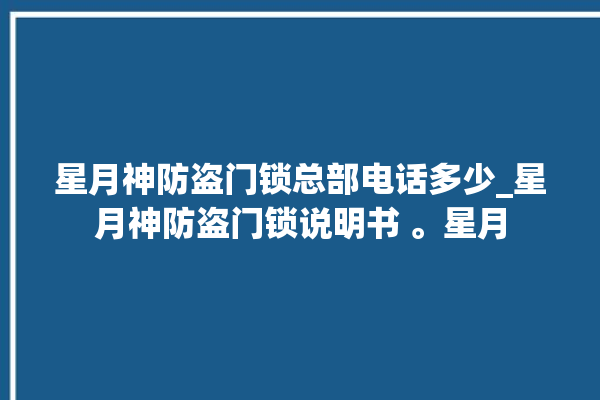 星月神防盗门锁总部电话多少_星月神防盗门锁说明书 。星月